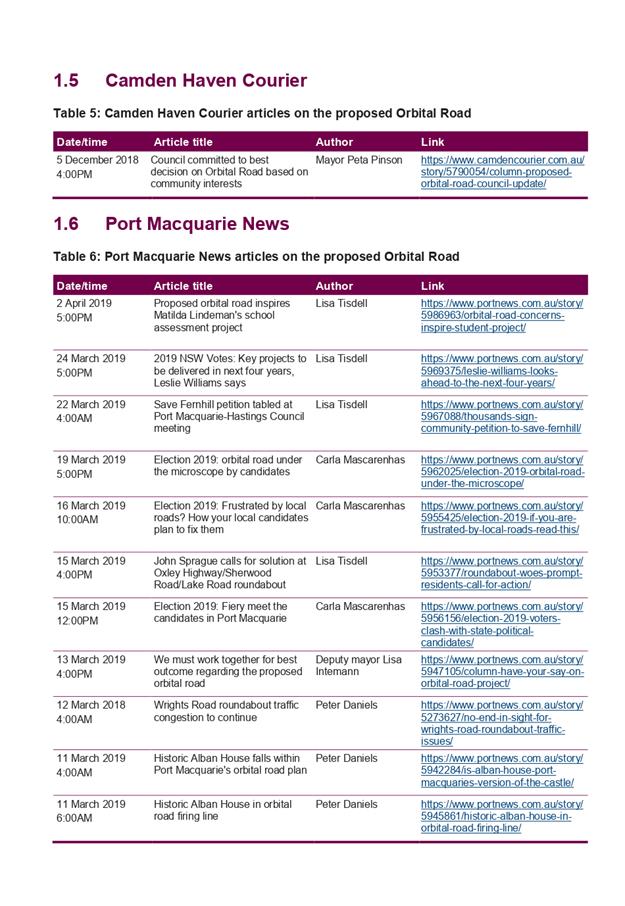 1.5 Camden Haven Courier

Table 5: Camden Haven Courier articles on the proposed Orbital Road

| Date/time | Article title | Author | Link |
|---|---|---|---|
| 5 December 2018 4:00PM | Council committed to best decision on Orbital Road based on community interests | Mayor Peta Pinson | https://www.camdencourier.com.au/story/5790054/column-proposed-orbital-road-council-update/ |

1.6 Port Macquarie News

Table 6: Port Macquarie News articles on the proposed Orbital Road

| Date/time | Article title | Author | Link |
|---|---|---|---|
| 2 April 2019 5:00PM | Proposed orbital road inspires Matilda Lindeman's school assessment project | Lisa Tisdell | https://www.portnews.com.au/story/5986963/orbital-road-concerns-inspire-student-project/ |
| 24 March 2019 5:00PM | 2019 NSW Votes: Key projects to be delivered in next four years, Leslie Williams says | Lisa Tisdell | https://www.portnews.com.au/story/5969375/leslie-williams-looks-ahead-to-the-next-four-years/ |
| 22 March 2019 4:00AM | Save Fernhill petition tabled at Port Macquarie-Hastings Council meeting | Lisa Tisdell | https://www.portnews.com.au/story/5967088/thousands-sign-community-petition-to-save-fernhill/ |
| 19 March 2019 5:00PM | Election 2019: orbital road under the microscope by candidates | Carla Mascarenhas | https://www.portnews.com.au/story/5962025/election-2019-orbital-road-under-the-microscope/ |
| 16 March 2019 10:00AM | Election 2019: Frustrated by local roads? How your local candidates plan to fix them | Carla Mascarenhas | https://www.portnews.com.au/story/5955425/election-2019-if-you-are-frustrated-by-local-roads-read-this/ |
| 15 March 2019 4:00PM | John Sprague calls for solution at Oxley Highway/Sherwood Road/Lake Road roundabout | Lisa Tisdell | https://www.portnews.com.au/story/5953377/roundabout-woes-prompt-residents-call-for-action/ |
| 15 March 2019 12:00PM | Election 2019: Fiery meet the candidates in Port Macquarie | Carla Mascarenhas | https://www.portnews.com.au/story/5956156/election-2019-voters-clash-with-state-political-candidates/ |
| 13 March 2019 4:00PM | We must work together for best outcome regarding the proposed orbital road | Deputy mayor Lisa Intemann | https://www.portnews.com.au/story/5947105/column-have-your-say-on-orbital-road-project/ |
| 12 March 2018 4:00AM | Wrights Road roundabout traffic congestion to continue | Peter Daniels | https://www.portnews.com.au/story/5273627/no-end-in-sight-for-wrights-road-roundabout-traffic-issues/ |
| 11 March 2019 4:00AM | Historic Alban House falls within Port Macquarie's orbital road plan | Peter Daniels | https://www.portnews.com.au/story/5942284/is-alban-house-port-macquaries-version-of-the-castle/ |
| 11 March 2019 6:00AM | Historic Alban House in orbital road firing line | Peter Daniels | https://www.portnews.com.au/story/5945861/historic-alban-house-in-orbital-road-firing-line/ |